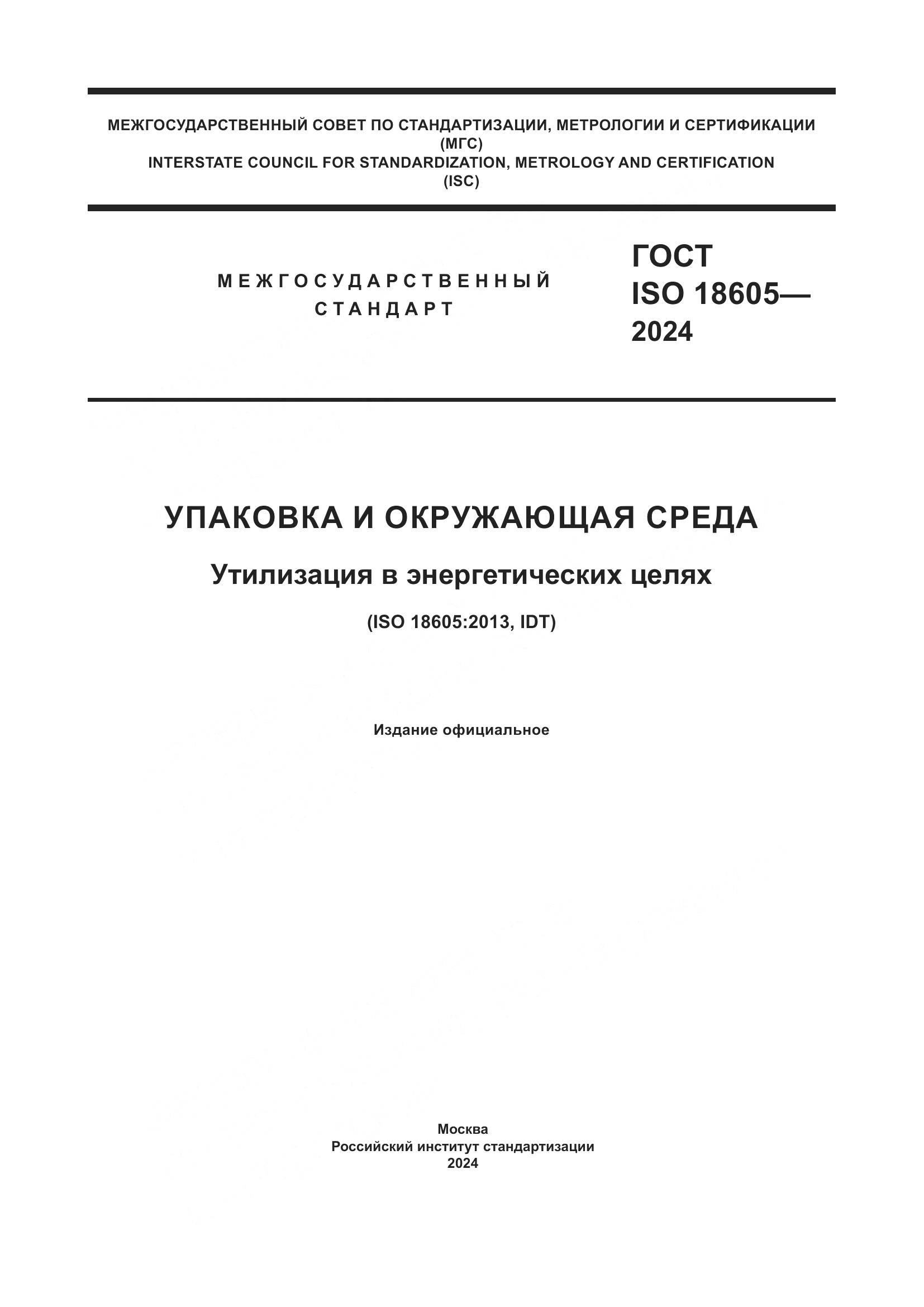 МЕЖГОСУДАРСТВЕННЫЙ СОВЕТ ПО СТАНДАРТИЗАЦИИ, МЕТРОЛОГИИ И СЕРТИФИКАЦИИ
(МГС)
INTERSTATE COUNCIL FOR STANDARDIZATION, METROLOGY AND CERTIFICATION
(ISC)

МЕЖГОСУДАРСТВЕННЫЙ
СТАНДАРТ

ГОСТ
ISO 18605—
2024

УПАКОВКА И ОКРУЖАЮЩАЯ СРЕДА

Утилизация в энергетических целях

(ISO 18605:2013, IDT)

Издание официальное

Москва
Российский институт стандартизации
2024